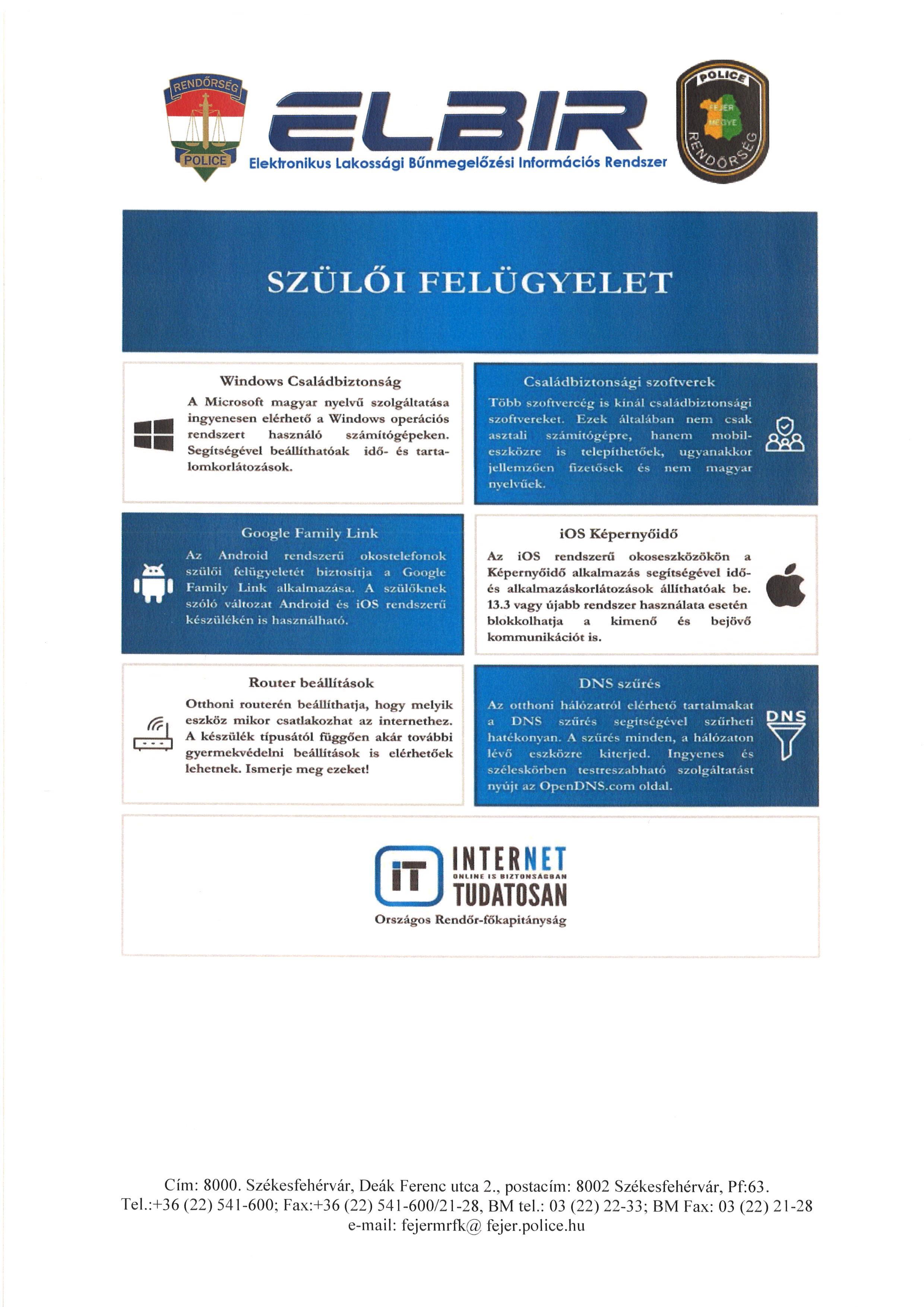 RENDŐRSÉG
POLICE

ELBIR
Elektronikus Lakossági Bűnmegelőzési Információs Rendszer

POLICE
FEJÉR MEGYE
RENDŐRSÉG

SZÜLŐI FELÜGYELET

Windows Családbiztonság

A Microsoft magyar nyelvű szolgáltatása ingyenesen elérhető a Windows operációs rendszert használó számítógépeken. Segítségével beállíthatóak idő- és tartalomkorlátozások.

Családbiztonsági szoftverek

Több szoftvercég is kínál családbiztonsági szoftvereket. Ezek általában nem csak asztali számítógépre, hanem mobileszközre is telepíthetőek, ugyanakkor jellemzően fizetősek és nem magyar nyelvűek.

Google Family Link

Az Android rendszerű okostelefonok szülői felügyeletét biztosítja a Google Family Link alkalmazása. A szülőknek szóló változat Android és iOS rendszerű készülékén is használható.

iOS Képernyőidő

Az iOS rendszerű okoseszközökön a Képernyőidő alkalmazás segítségével idő- és alkalmazáskorlátozások állíthatóak be. 13.3 vagy újabb rendszer használata esetén blokkolhatja a kimenő és bejövő kommunikációt is.

Router beállítások

Otthoni routerén beállíthatja, hogy melyik eszköz mikor csatlakozhat az internethez. A készülék típusától függően akár további gyermekvédelni beállítások is elérhetőek lehetnek. Ismerje meg ezeket!

DNS szűrés

Az otthoni hálózatról elérhető tartalmakat a DNS szűrés segítségével szűrheti hatékonyan. A szűrés minden, a hálózaton lévő eszközre kiterjed. Ingyenes és széleskörben testreszabható szolgáltatást nyújt az OpenDNS.com oldal.

DNS

iT INTERNET
ONLINE IS BIZTONSÁGBAN
TUDATOSAN
Országos Rendőr-főkapitányság

Cím: 8000. Székesfehérvár, Deák Ferenc utca 2., postacím: 8002 Székesfehérvár, Pf:63.
Tel.:+36 (22) 541-600; Fax:+36 (22) 541-600/21-28, BM tel.: 03 (22) 22-33; BM Fax: 03 (22) 21-28
e-mail: fejermrfk@ fejer.police.hu